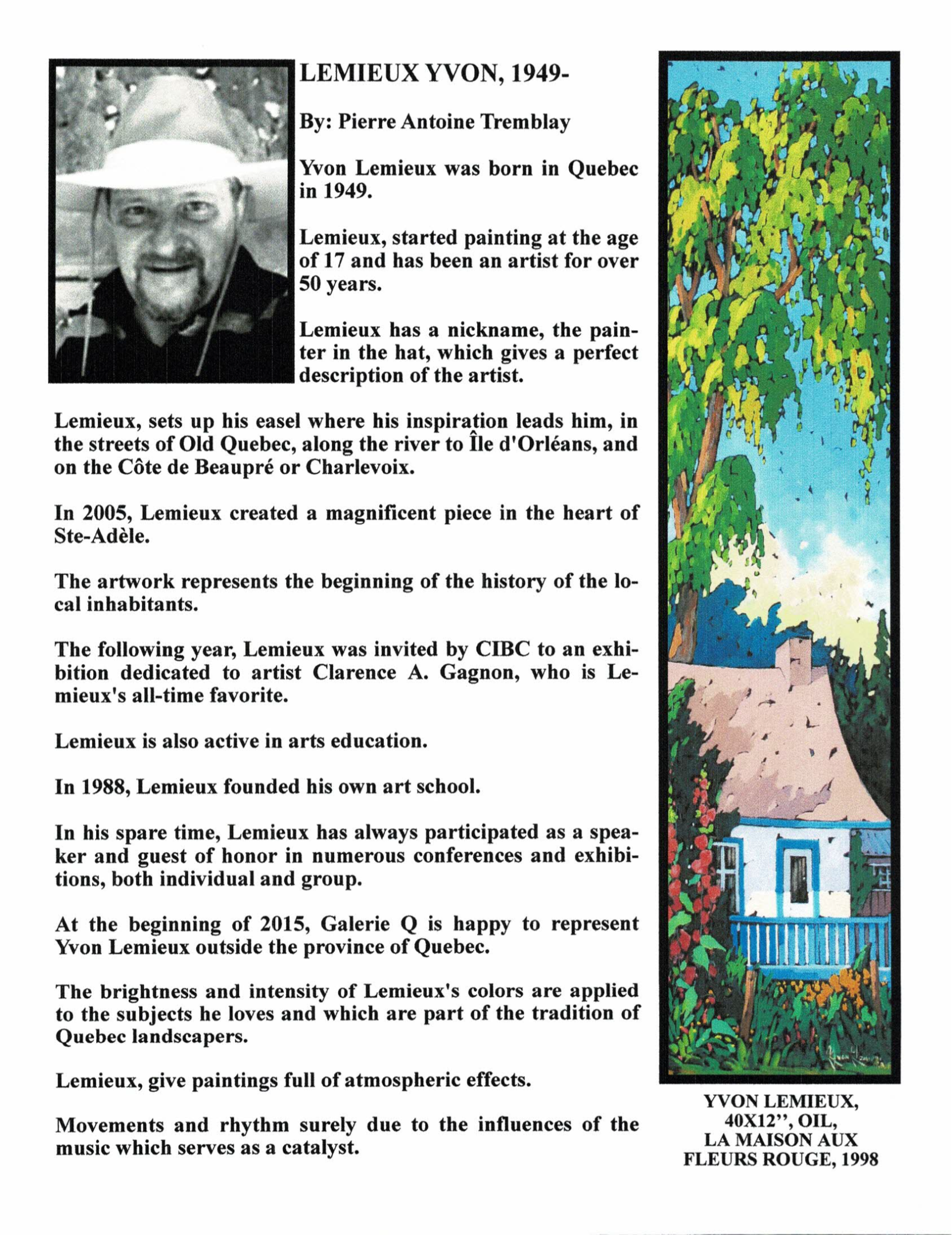 LEMIEUX YVON, 1949-

By: Pierre Antoine Tremblay

Yvon Lemieux was born in Quebec in 1949.

Lemieux, started painting at the age of 17 and has been an artist for over 50 years.

Lemieux has a nickname, the painter in the hat, which gives a perfect description of the artist.

Lemieux, sets up his easel where his inspiration leads him, in the streets of Old Quebec, along the river to Île d'Orléans, and on the Côte de Beaupré or Charlevoix.

In 2005, Lemieux created a magnificent piece in the heart of Ste-Adèle.

The artwork represents the beginning of the history of the local inhabitants.

The following year, Lemieux was invited by CIBC to an exhibition dedicated to artist Clarence A. Gagnon, who is Lemieux's all-time favorite.

Lemieux is also active in arts education.

In 1988, Lemieux founded his own art school.

In his spare time, Lemieux has always participated as a speaker and guest of honor in numerous conferences and exhibitions, both individual and group.

At the beginning of 2015, Galerie Q is happy to represent Yvon Lemieux outside the province of Quebec.

The brightness and intensity of Lemieux's colors are applied to the subjects he loves and which are part of the tradition of Quebec landscapers.

Lemieux, give paintings full of atmospheric effects.

Movements and rhythm surely due to the influences of the music which serves as a catalyst.

YVON LEMIEUX, 40X12", OIL, LA MAISON AUX FLEURS ROUGE, 1998